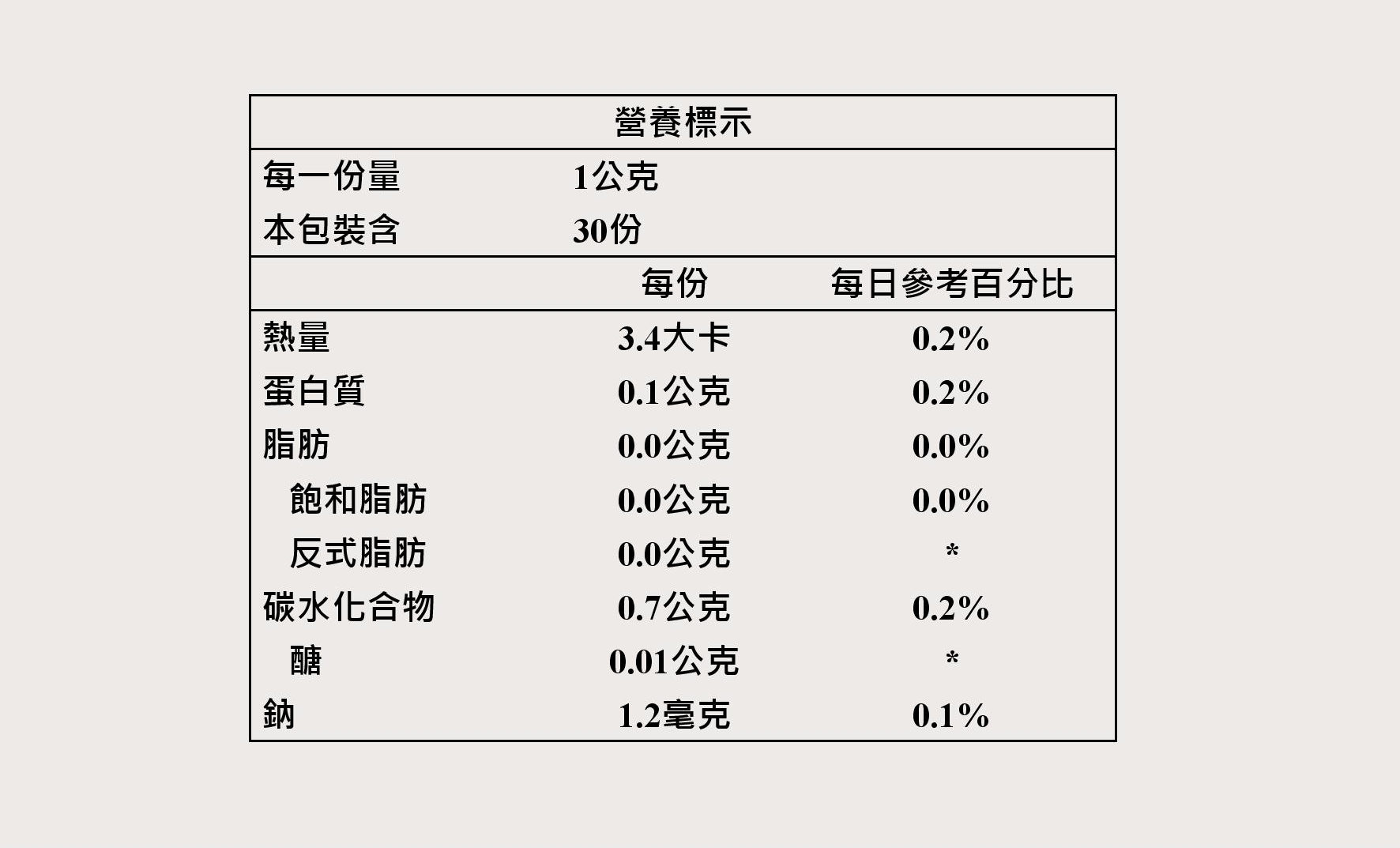 營養標示

每一份量 1公克
本包裝含 30份

|  | 每份 | 每日參考百分比 |
|---|---|---|
| 熱量 | 3.4大卡 | 0.2% |
| 蛋白質 | 0.1公克 | 0.2% |
| 脂肪 | 0.0公克 | 0.0% |
| 飽和脂肪 | 0.0公克 | 0.0% |
| 反式脂肪 | 0.0公克 | * |
| 碳水化合物 | 0.7公克 | 0.2% |
| 醣 | 0.01公克 | * |
| 鈉 | 1.2毫克 | 0.1% |